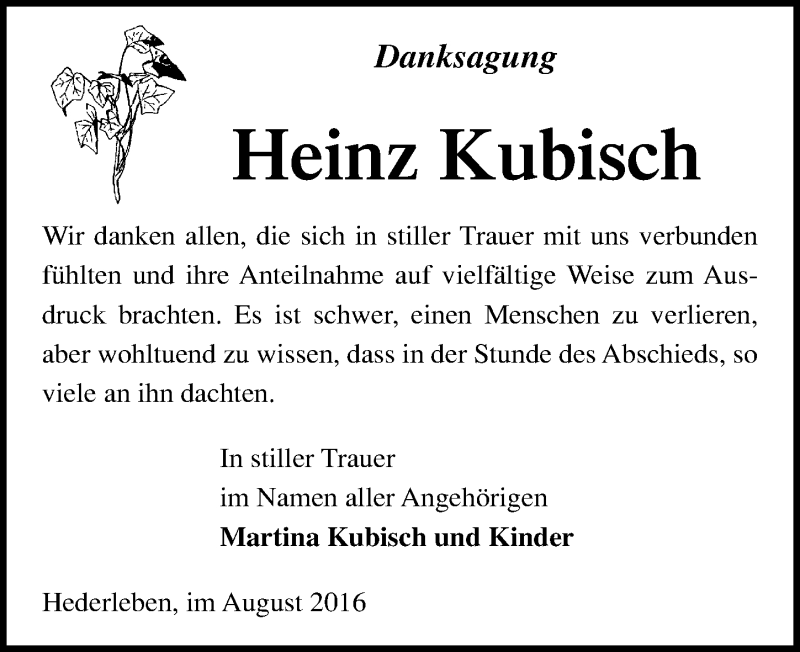 Danksagung

Heinz Kubisch

Wir danken allen, die sich in stiller Trauer mit uns verbunden fühlten und ihre Anteilnahme auf vielfältige Weise zum Ausdruck brachten. Es ist schwer, einen Menschen zu verlieren, aber wohltuend zu wissen, dass in der Stunde des Abschieds, so viele an ihn dachten.

In stiller Trauer
im Namen aller Angehörigen
Martina Kubisch und Kinder

Hederleben, im August 2016